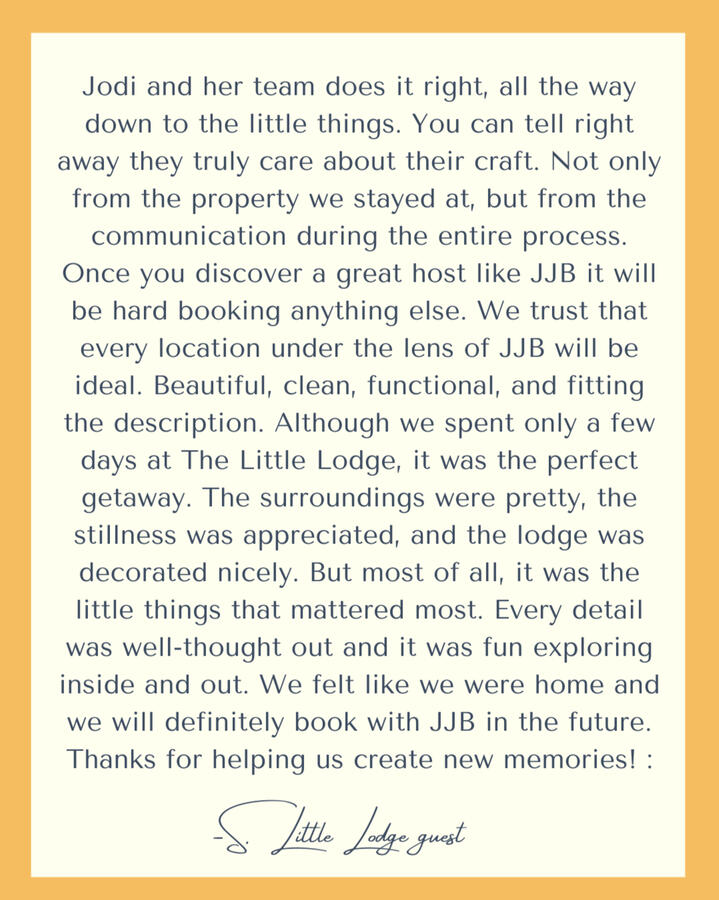 Jodi and her team does it right, all the way down to the little things. You can tell right away they truly care about their craft. Not only from the property we stayed at, but from the communication during the entire process. Once you discover a great host like JJB it will be hard booking anything else. We trust that every location under the lens of JJB will be ideal. Beautiful, clean, functional, and fitting the description. Although we spent only a few days at The Little Lodge, it was the perfect getaway. The surroundings were pretty, the stillness was appreciated, and the lodge was decorated nicely. But most of all, it was the little things that mattered most. Every detail was well-thought out and it was fun exploring inside and out. We felt like we were home and we will definitely book with JJB in the future. Thanks for helping us create new memories! :

-S. Little Lodge guest